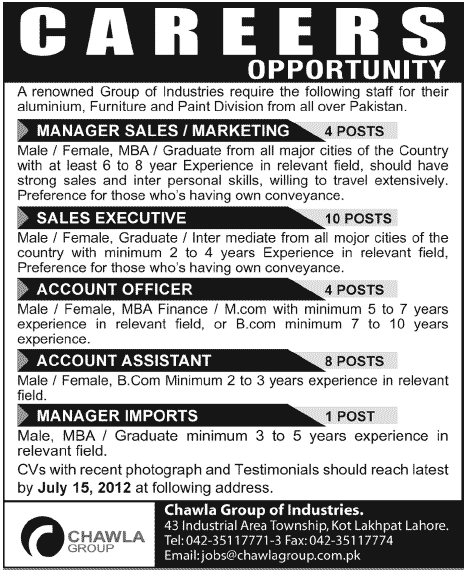 CAREERS
OPPORTUNITY

A renowned Group of Industries require the following staff for their aluminium, Furniture and Paint Division from all over Pakistan.

MANAGER SALES / MARKETING 4 POSTS

Male / Female, MBA / Graduate from all major cities of the Country with at least 6 to 8 year Experience in relevant field, should have strong sales and inter personal skills, willing to travel extensively. Preference for those who's having own conveyance.

SALES EXECUTIVE 10 POSTS

Male / Female, Graduate / Inter mediate from all mojor cities of the country with minimum 2 to 4 years Experience in relevant field, Preference for those who's having own conveyance.

ACCOUNT OFFICER 4 POSTS

Male / Female, MBA Finance / M.com with minimum 5 to 7 years experience in relevant field, or B.com minimum 7 to 10 years experience.

ACCOUNT ASSISTANT 8 POSTS

Male / Female, B.Com Minimum 2 to 3 years experience in relevant field.

MANAGER IMPORTS 1 POST

Male, MBA / Graduate minimum 3 to 5 years experience in relevant field.

CVs with recent photograph and Testimonials should reach latest by July 15, 2012 at following address.

CHAWLA GROUP

Chawla Group of Industries.
43 Industrial Area Township, Kot Lakhpat Lahore.
Tel: 042-35117771-3 Fax: 042-35117774
Email: jobs@chawlagroup.com.pk